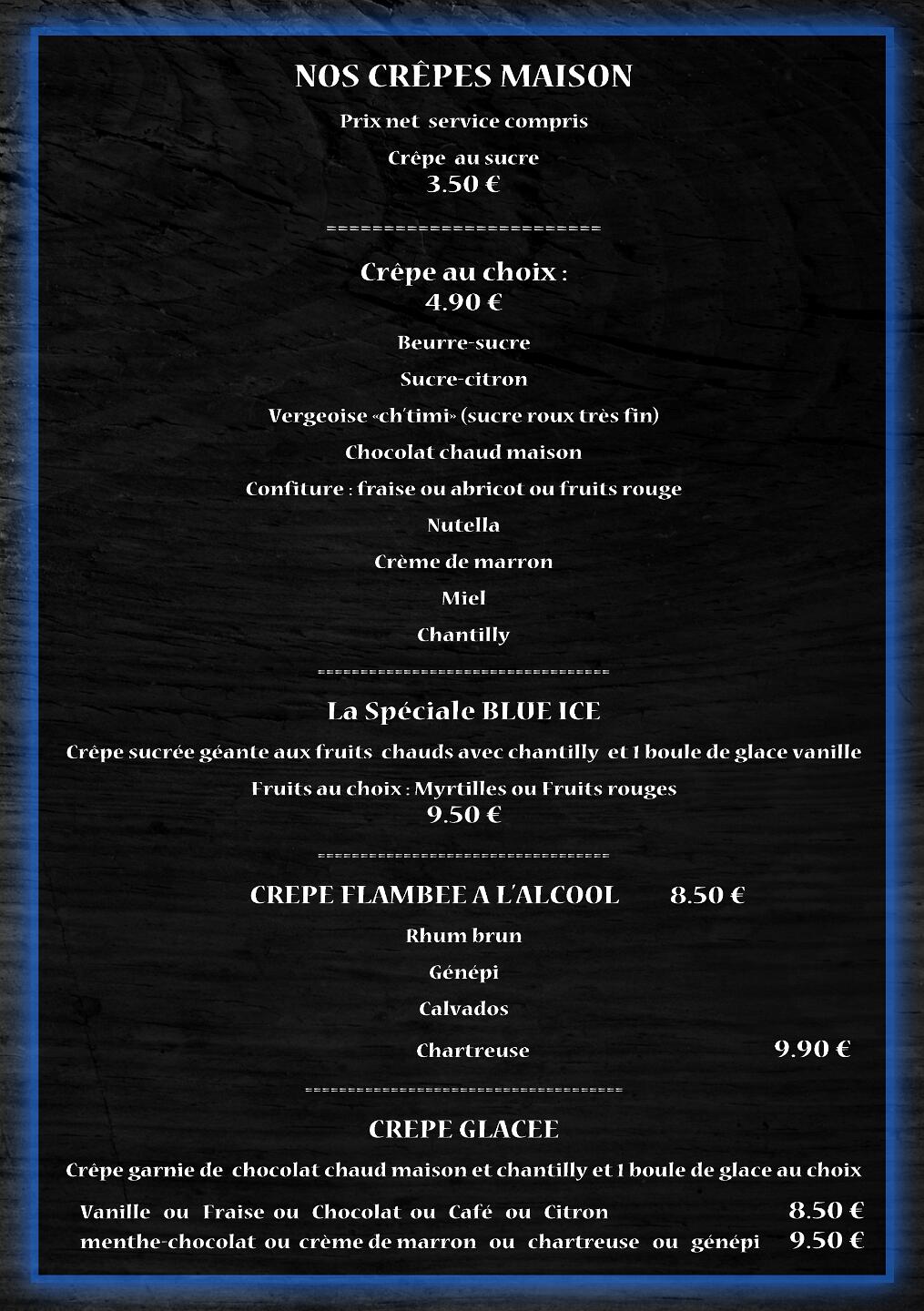 NOS CRÊPES MAISON

Prix net service compris

Crêpe au sucre
3.50 €

========================

Crêpe au choix :
4.90 €

Beurre-sucre

Sucre-citron

Vergeoise «ch'timi» (sucre roux très fin)

Chocolat chaud maison

Confiture : fraise ou abricot ou fruits rouge

Nutella

Crème de marron

Miel

Chantilly

================================

La Spéciale BLUE ICE

Crêpe sucrée géante aux fruits chauds avec chantilly et 1 boule de glace vanille

Fruits au choix : Myrtilles ou Fruits rouges
9.50 €

================================

CREPE FLAMBEE A L'ALCOOL 8.50 €

Rhum brun

Génépi

Calvados

Chartreuse 9.90 €

===================================

CREPE GLACEE

Crêpe garnie de chocolat chaud maison et chantilly et 1 boule de glace au choix

Vanille ou Fraise ou Chocolat ou Café ou Citron 8.50 €
menthe-chocolat ou crème de marron ou chartreuse ou génépi 9.50 €